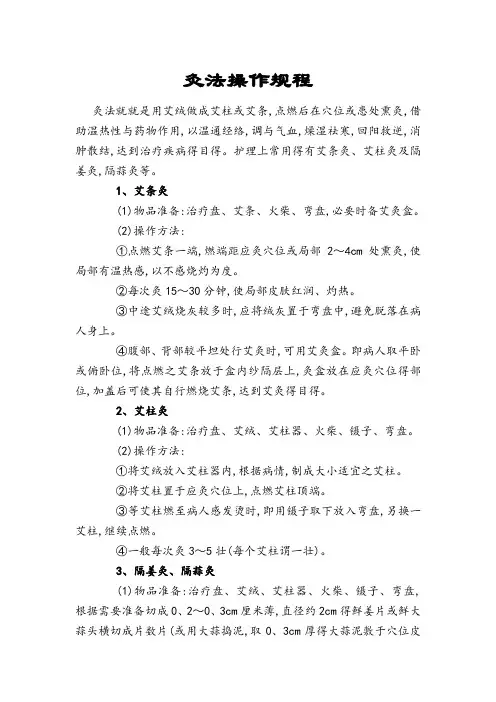 灸法操作规程

灸法就就是用艾绒做成艾柱或艾条,点燃后在穴位或患处熏灸,借助温热性与药物作用,以温通经络,调与气血,燥湿祛寒,回阳救逆,消肿散结,达到治疗疾病得目得。护理上常用得有艾条灸、艾柱灸及隔姜灸,隔蒜灸等。

1、艾条灸

(1)物品准备:治疗盘、艾条、火柴、弯盘,必要时备艾灸盒。

(2)操作方法:

①点燃艾条一端,燃端距应灸穴位或局部 2～4cm 处熏灸,使局部有温热感,以不感烧灼为度。

②每次灸 15～30 分钟,使局部皮肤红润、灼热。

③中途艾绒烧灰较多时,应将绒灰置于弯盘中,避免脱落在病人身上。

④腹部、背部较平坦处行艾灸时,可用艾灸盒。即病人取平卧或俯卧位,将点燃之艾条放于盒内纱隔层上,灸盒放在应灸穴位得部位,加盖后可使其自行燃烧艾条,达到艾灸得目得。

2、艾柱灸

(1)物品准备:治疗盘、艾绒、艾柱器、火柴、镊子、弯盘。

(2)操作方法:

①将艾绒放入艾柱器内,根据病情,制成大小适宜之艾柱。

②将艾柱置于应灸穴位上,点燃艾柱顶端。

③等艾柱燃至病人感发烫时,即用镊子取下放入弯盘,另换一艾柱,继续点燃。

④一般每次灸 3～5 壮(每个艾柱谓一壮)。

3、隔姜灸、隔蒜灸

(1)物品准备:治疗盘、艾绒、艾柱器、火柴、镊子、弯盘,根据需要准备切成 0、2～0、3cm 厘米薄,直径约 2cm 得鲜姜片或鲜大蒜头横切成片数片(或用大蒜捣泥,取 0、3cm 厚得大蒜泥敷于穴位皮